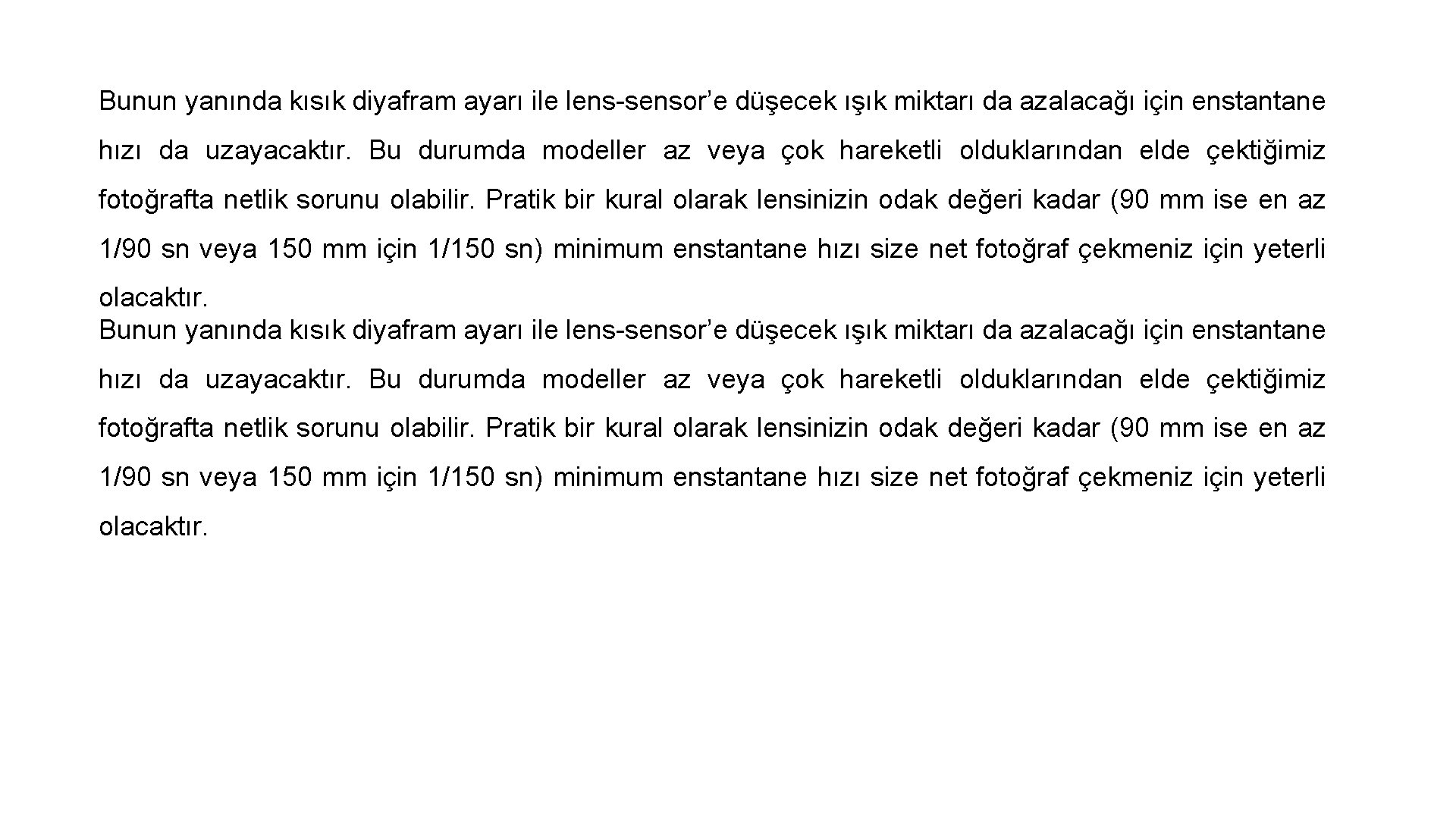 Bunun yanında kısık diyafram ayarı ile lens-sensor’e düşecek ışık miktarı da azalacağı için enstantane hızı da uzayacaktır. Bu durumda modeller az veya çok hareketli olduklarından elde çektiğimiz fotoğrafta netlik sorunu olabilir. Pratik bir kural olarak lensinizin odak değeri kadar (90 mm ise en az 1/90 sn veya 150 mm için 1/150 sn) minimum enstantane hızı size net fotoğraf çekmeniz için yeterli olacaktır.
Bunun yanında kısık diyafram ayarı ile lens-sensor’e düşecek ışık miktarı da azalacağı için enstantane hızı da uzayacaktır. Bu durumda modeller az veya çok hareketli olduklarından elde çektiğimiz fotoğrafta netlik sorunu olabilir. Pratik bir kural olarak lensinizin odak değeri kadar (90 mm ise en az 1/90 sn veya 150 mm için 1/150 sn) minimum enstantane hızı size net fotoğraf çekmeniz için yeterli olacaktır.